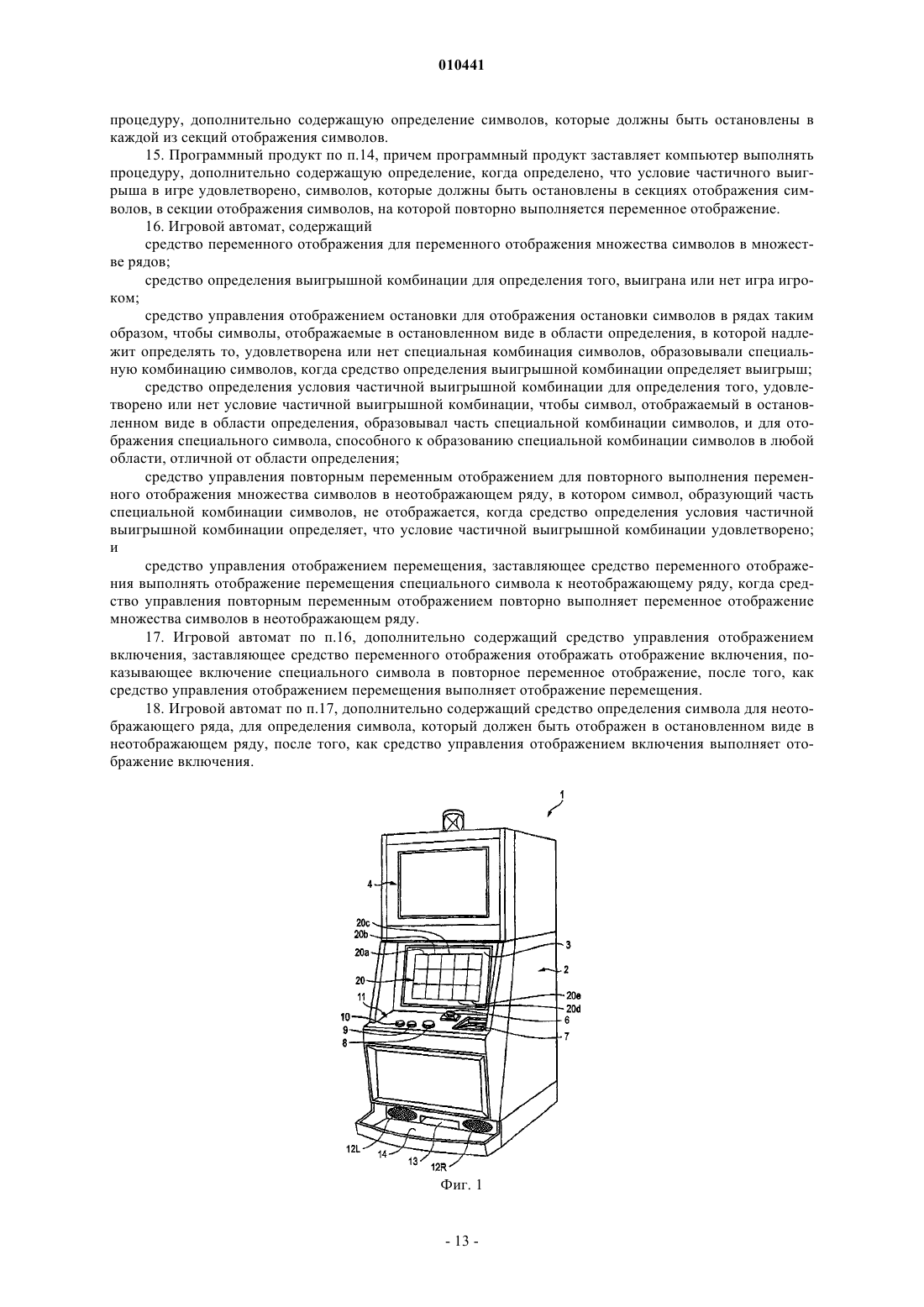 010441

процедуру, дополнительно содержащую определение символов, которые должны быть остановлены в каждой из секций отображения символов.

15. Программный продукт по п.14, причем программный продукт заставляет компьютер выполнять процедуру, дополнительно содержащую определение, когда определено, что условие частичного выигрыша в игре удовлетворено, символов, которые должны быть остановлены в секциях отображения символов, в секции отображения символов, на которой повторно выполняется переменное отображение.

16. Игровой автомат, содержащий

средство переменного отображения для переменного отображения множества символов в множестве рядов;

средство определения выигрышной комбинации для определения того, выиграна или нет игра игроком;

средство управления отображением остановки для отображения остановки символов в рядах таким образом, чтобы символы, отображаемые в остановленном виде в области определения, в которой надлежит определять то, удовлетворена или нет специальная комбинация символов, образовывали специальную комбинацию символов, когда средство определения выигрышной комбинации определяет выигрыш;

средство определения условия частичной выигрышной комбинации для определения того, удовлетворено или нет условие частичной выигрышной комбинации, чтобы символ, отображаемый в остановленном виде в области определения, образовывал часть специальной комбинации символов, и для отображения специального символа, способного к образованию специальной комбинации символов в любой области, отличной от области определения;

средство управления повторным переменным отображением для повторного выполнения переменного отображения множества символов в неотображающем ряду, в котором символ, образующий часть специальной комбинации символов, не отображается, когда средство определения условия частичной выигрышной комбинации определяет, что условие частичной выигрышной комбинации удовлетворено; и

средство управления отображением перемещения, заставляющее средство переменного отображения выполнять отображение перемещения специального символа к неотображающему ряду, когда средство управления повторным переменным отображением повторно выполняет переменное отображение множества символов в неотображающем ряду.

17. Игровой автомат по п.16, дополнительно содержащий средство управления отображением включения, заставляющее средство переменного отображения отображать отображение включения, показывающее включение специального символа в повторное переменное отображение, после того, как средство управления отображением перемещения выполняет отображение перемещения.

18. Игровой автомат по п.17, дополнительно содержащий средство определения символа для неотображающего ряда, для определения символа, который должен быть отображен в остановленном виде в неотображающем ряду, после того, как средство управления отображением включения выполняет отображение включения.

1
4
20c
20b
20a
20
11
10
9
8
3
2
20e
20d
6
7
12L
14
13
12R

Фиг. 1

- 13 -